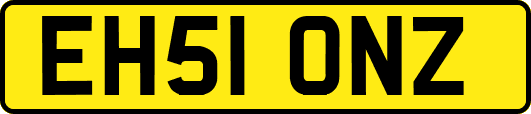 EH51 ONZ